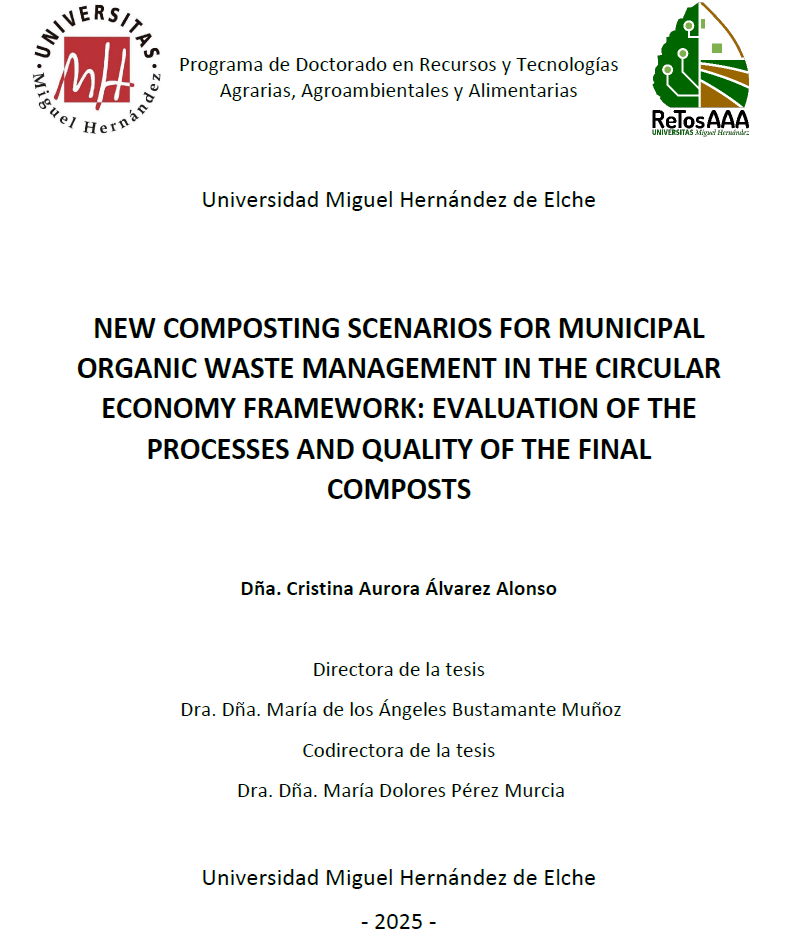 UNIVERSITAS Miguel Hernández

MH

Programa de Doctorado en Recursos y Tecnologías Agrarias, Agroambientales y Alimentarias

ReTosAAA
UNIVERSITAS Miguel Hernández

Universidad Miguel Hernández de Elche

NEW COMPOSTING SCENARIOS FOR MUNICIPAL ORGANIC WASTE MANAGEMENT IN THE CIRCULAR ECONOMY FRAMEWORK: EVALUATION OF THE PROCESSES AND QUALITY OF THE FINAL COMPOSTS

Dña. Cristina Aurora Álvarez Alonso

Directora de la tesis

Dra. Dña. María de los Ángeles Bustamante Muñoz

Codirectora de la tesis

Dra. Dña. María Dolores Pérez Murcia

Universidad Miguel Hernández de Elche

- 2025 -